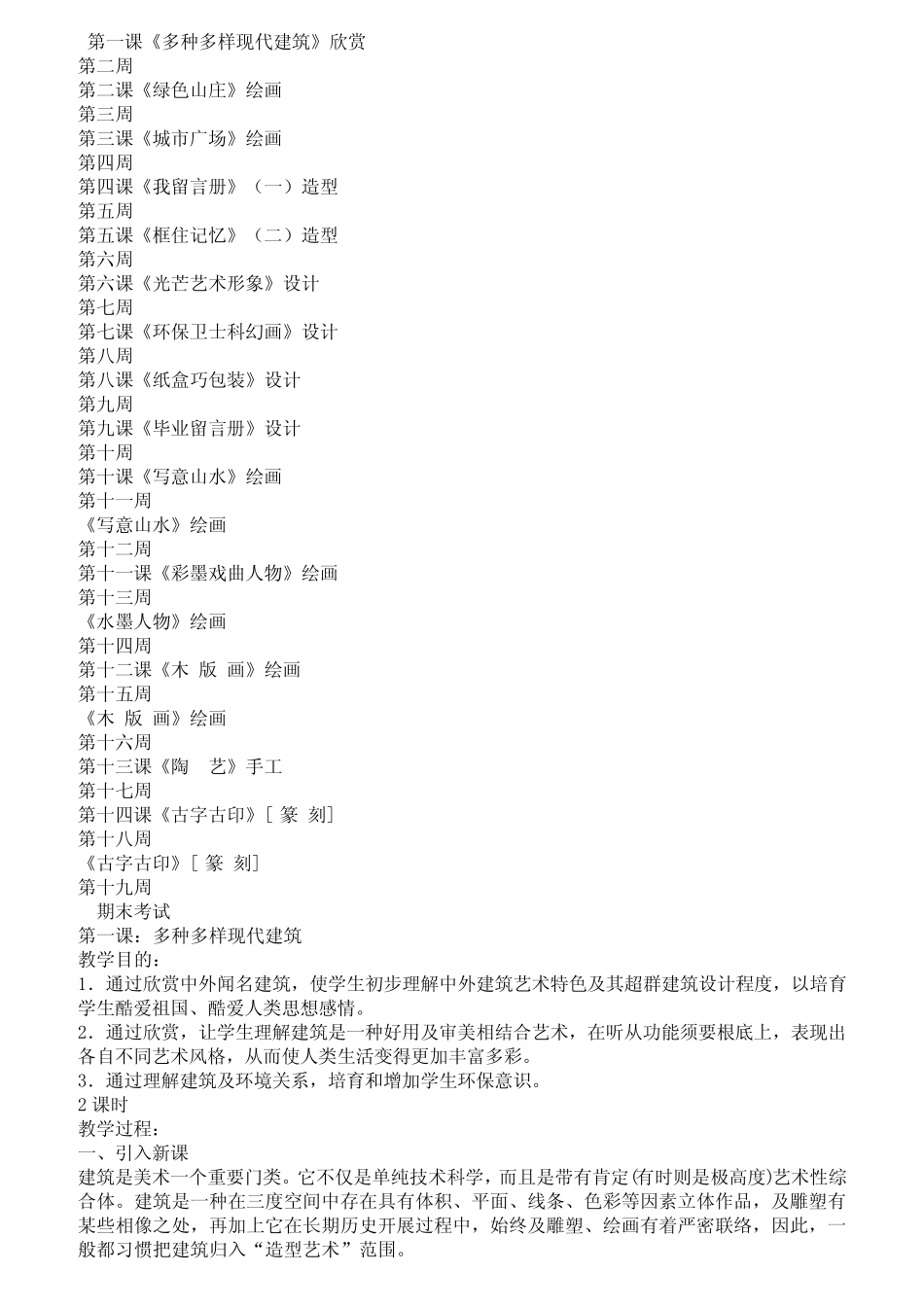 第一课《多种多样现代建筑》欣赏
第二周
第二课《绿色山庄》绘画
第三周
第三课《城市广场》绘画
第四周
第四课《我留言册》（一）造型
第五周
第五课《框住记忆》（二）造型
第六周
第六课《光芒艺术形象》设计
第七周
第七课《环保卫士科幻画》设计
第八周
第八课《纸盒巧包装》设计
第九周
第九课《毕业留言册》设计
第十周
第十课《写意山水》绘画
第十一周
《写意山水》绘画
第十二周
第十一课《彩墨戏曲人物》绘画
第十三周
《水墨人物》绘画
第十四周
第十二课《木 版 画》绘画
第十五周
《木 版 画》绘画
第十六周
第十三课《陶 艺》手工
第十七周
第十四课《古字古印》[ 篆 刻]
第十八周
《古字古印》[ 篆 刻]
第十九周
期末考试
第一课：多种多样现代建筑
教学目的：
1．通过欣赏中外闻名建筑，使学生初步理解中外建筑艺术特色及其超群建筑设计程度，以培育学生酷爱祖国、酷爱人类思想感情。
2．通过欣赏，让学生理解建筑是一种好用及审美相结合艺术，在听从功能须要根底上，表现出各自不同艺术风格，从而使人类生活变得更加丰富多彩。
3．通过理解建筑及环境关系，培育和增加学生环保意识。
2 课时
教学过程：
一、引入新课
建筑是美术一个重要门类。它不仅是单纯技术科学，而且是带有肯定(有时则是极高度)艺术性综合体。建筑是一种在三度空间中存在具有体积、平面、线条、色彩等因素立体作品，及雕塑有某些相像之处，再加上它在长期历史开展过程中，始终及雕塑、绘画有着严密联络，因此，一般都习惯把建筑归入“造型艺术”范围。